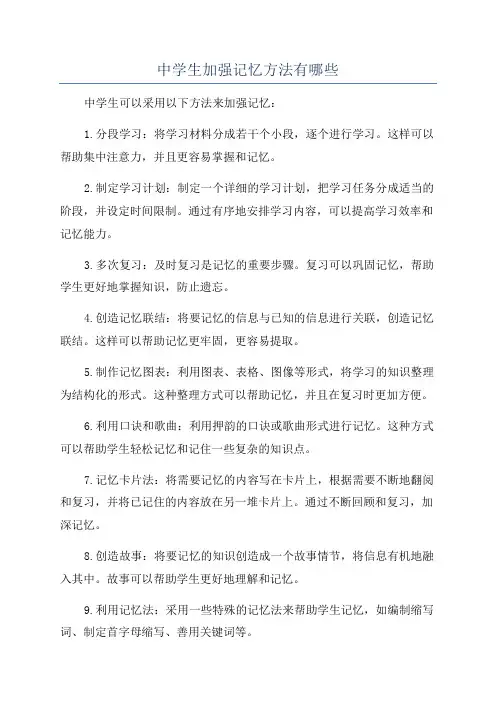 中学生加强记忆方法有哪些

中学生可以采用以下方法来加强记忆：

1.分段学习：将学习材料分成若干个小段，逐个进行学习。这样可以帮助集中注意力，并且更容易掌握和记忆。

2.制定学习计划：制定一个详细的学习计划，把学习任务分成适当的阶段，并设定时间限制。通过有序地安排学习内容，可以提高学习效率和记忆能力。

3.多次复习：及时复习是记忆的重要步骤。复习可以巩固记忆，帮助学生更好地掌握知识，防止遗忘。

4.创造记忆联结：将要记忆的信息与已知的信息进行关联，创造记忆联结。这样可以帮助记忆更牢固，更容易提取。

5.制作记忆图表：利用图表、表格、图像等形式，将学习的知识整理为结构化的形式。这种整理方式可以帮助记忆，并且在复习时更加方便。

6.利用口诀和歌曲：利用押韵的口诀或歌曲形式进行记忆。这种方式可以帮助学生轻松记忆和记住一些复杂的知识点。

7.记忆卡片法：将需要记忆的内容写在卡片上，根据需要不断地翻阅和复习，并将已记住的内容放在另一堆卡片上。通过不断回顾和复习，加深记忆。

8.创造故事：将要记忆的知识创造成一个故事情节，将信息有机地融入其中。故事可以帮助学生更好地理解和记忆。

9.利用记忆法：采用一些特殊的记忆法来帮助学生记忆，如编制缩写词、制定首字母缩写、善用关键词等。